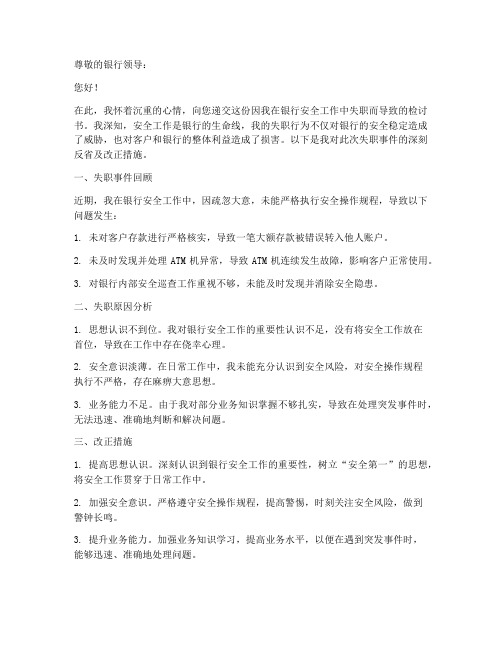 尊敬的银行领导：

您好！

在此，我怀着沉重的心情，向您递交这份因我在银行安全工作中失职而导致的检讨书。我深知，安全工作是银行的生命线，我的失职行为不仅对银行的安全稳定造成了威胁，也对客户和银行的整体利益造成了损害。以下是我对此次失职事件的深刻反省及改正措施。

一、失职事件回顾

近期，我在银行安全工作中，因疏忽大意，未能严格执行安全操作规程，导致以下问题发生：

1. 未对客户存款进行严格核实，导致一笔大额存款被错误转入他人账户。

2. 未及时发现并处理 ATM 机异常，导致 ATM 机连续发生故障，影响客户正常使用。

3. 对银行内部安全巡查工作重视不够，未能及时发现并消除安全隐患。

二、失职原因分析

1. 思想认识不到位。我对银行安全工作的重要性认识不足，没有将安全工作放在首位，导致在工作中存在侥幸心理。

2. 安全意识淡薄。在日常工作中，我未能充分认识到安全风险，对安全操作规程执行不严格，存在麻痹大意思想。

3. 业务能力不足。由于我对部分业务知识掌握不够扎实，导致在处理突发事件时，无法迅速、准确地判断和解决问题。

三、改正措施

1. 提高思想认识。深刻认识到银行安全工作的重要性，树立“安全第一”的思想，将安全工作贯穿于日常工作中。

2. 加强安全意识。严格遵守安全操作规程，提高警惕，时刻关注安全风险，做到警钟长鸣。

3. 提升业务能力。加强业务知识学习，提高业务水平，以便在遇到突发事件时，能够迅速、准确地处理问题。